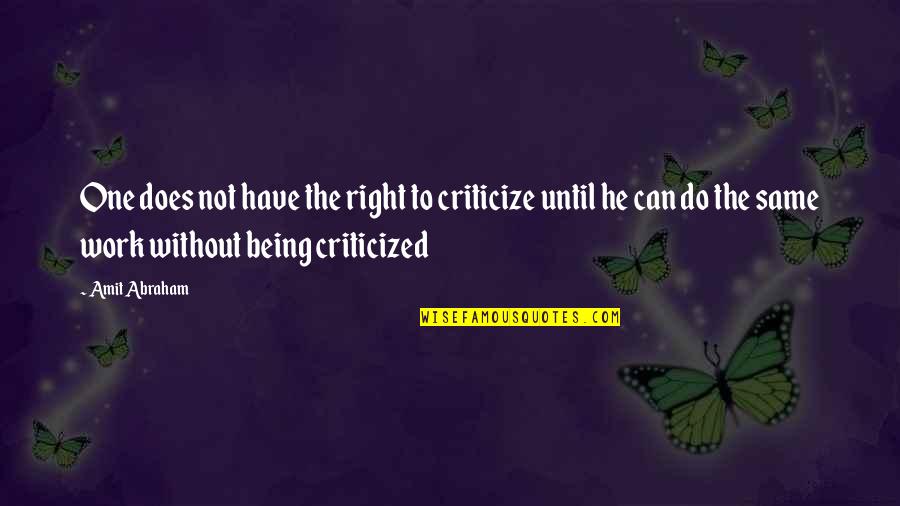 One does not have the right to criticize until he can do the same work without being criticized

~ Amit Abraham

WISEFAMOUSQUOTES.COM